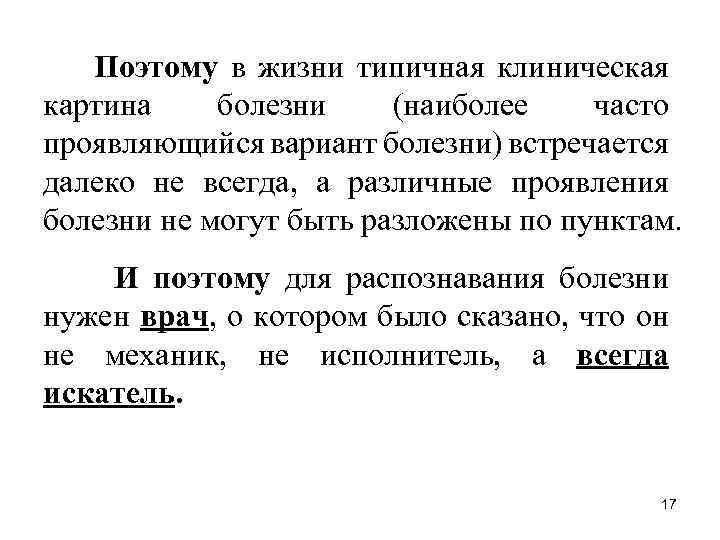 Поэтому в жизни типичная клиническая картина болезни (наиболее часто проявляющийся вариант болезни) встречается далеко не всегда, а различные проявления болезни не могут быть разложены по пунктам.

И поэтому для распознавания болезни нужен врач, о котором было сказано, что он не механик, не исполнитель, а всегда искатель.

17